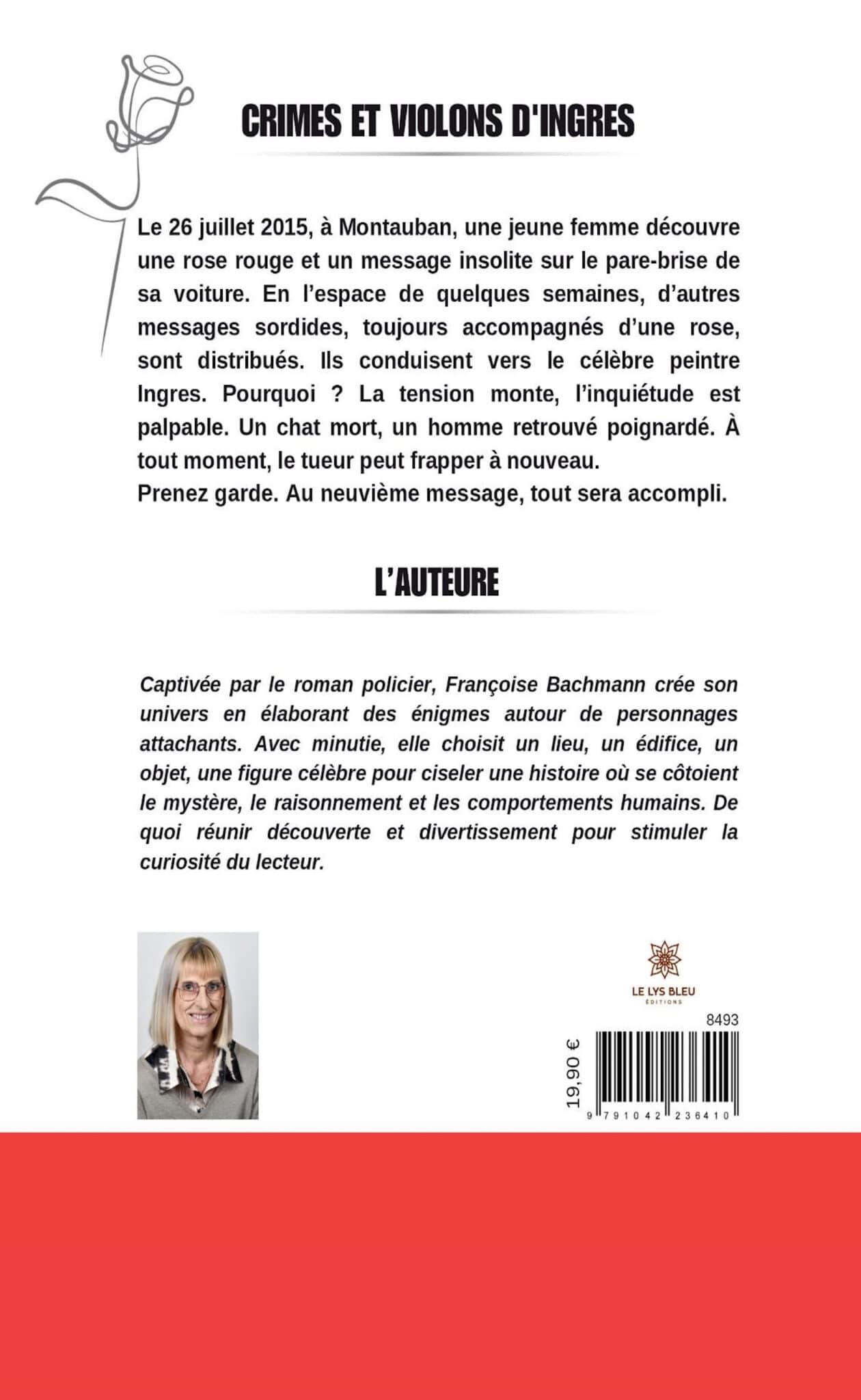 CRIMES ET VIOLONS D'INGRES

Le 26 juillet 2015, à Montauban, une jeune femme découvre une rose rouge et un message insolite sur le pare-brise de sa voiture. En l'espace de quelques semaines, d'autres messages sordides, toujours accompagnés d'une rose, sont distribués. Ils conduisent vers le célèbre peintre Ingres. Pourquoi ? La tension monte, l'inquiétude est palpable. Un chat mort, un homme retrouvé poignardé. À tout moment, le tueur peut frapper à nouveau.
Prenez garde. Au neuvième message, tout sera accompli.

L'AUTEURE

Captivée par le roman policier, Françoise Bachmann crée son univers en élaborant des énigmes autour de personnages attachants. Avec minutie, elle choisit un lieu, un édifice, un objet, une figure célèbre pour ciseler une histoire où se côtoient le mystère, le raisonnement et les comportements humains. De quoi réunir découverte et divertissement pour stimuler la curiosité du lecteur.

LE LYS BLEU
ÉDITIONS

8493

19,90 €

9 791042 236410